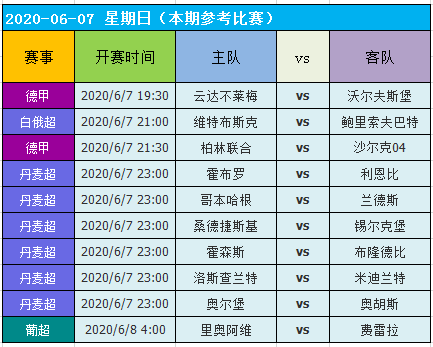 2020-06-07 星期日（本期参考比赛）

| 赛事 | 开赛时间 | 主队 | vs | 客队 |
|---|---|---|---|---|
| 德甲 | 2020/6/7 19:30 | 云达不莱梅 | vs | 沃尔夫斯堡 |
| 白俄超 | 2020/6/7 21:00 | 维特布斯克 | vs | 鲍里索夫巴特 |
| 德甲 | 2020/6/7 21:30 | 柏林联合 | vs | 沙尔克04 |
| 丹麦超 | 2020/6/7 23:00 | 霍布罗 | vs | 利恩比 |
| 丹麦超 | 2020/6/7 23:00 | 哥本哈根 | vs | 兰德斯 |
| 丹麦超 | 2020/6/7 23:00 | 桑德捷斯基 | vs | 锡尔克堡 |
| 丹麦超 | 2020/6/7 23:00 | 霍森斯 | vs | 布隆德比 |
| 丹麦超 | 2020/6/7 23:00 | 洛斯查兰特 | vs | 米迪兰特 |
| 丹麦超 | 2020/6/7 23:00 | 奥尔堡 | vs | 奥胡斯 |
| 葡超 | 2020/6/8 4:00 | 里奥阿维 | vs | 费雷拉 |